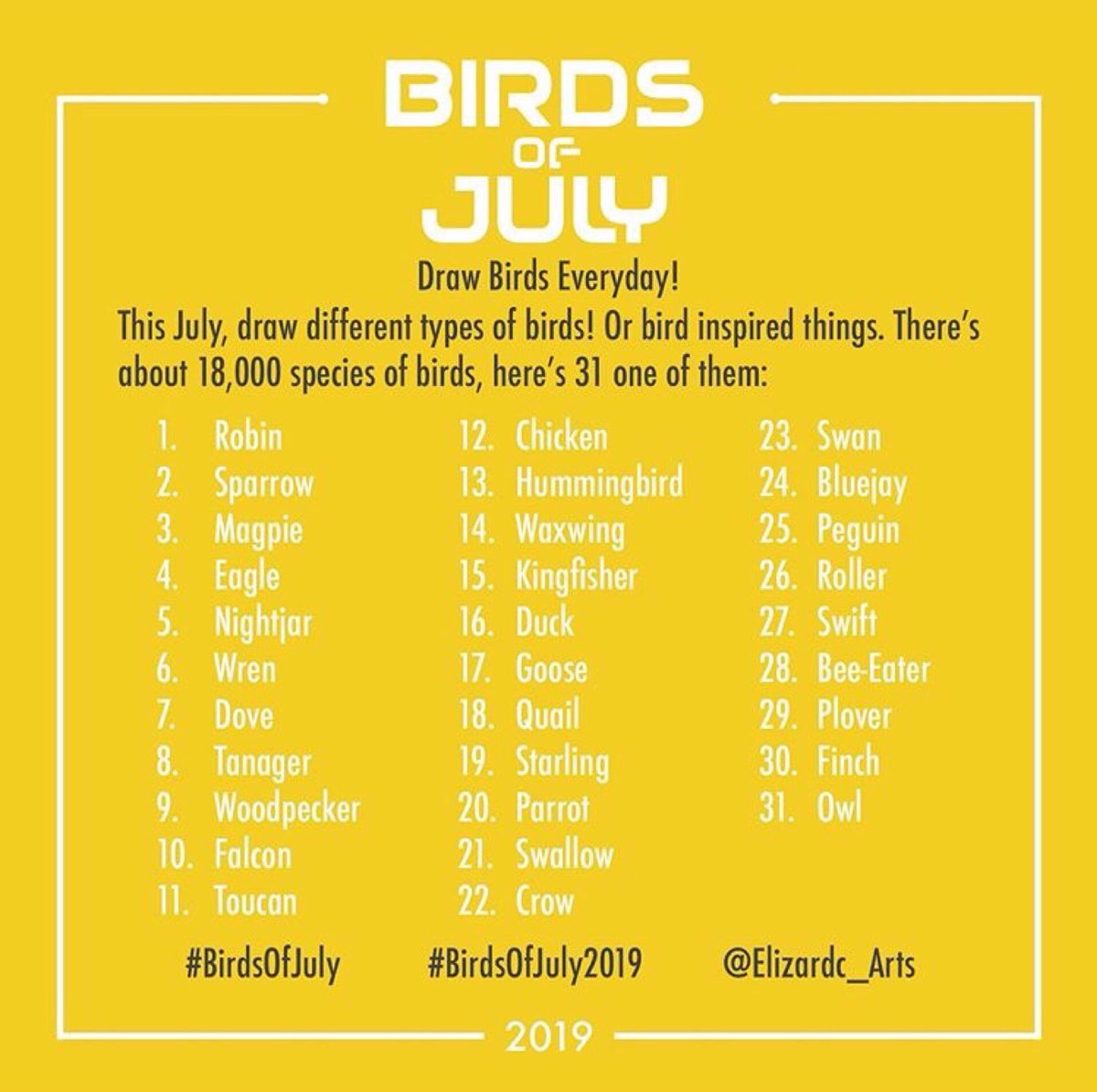 BIRDS
OF
JULY

Draw Birds Everyday!
This July, draw different types of birds! Or bird inspired things. There's about 18,000 species of birds, here's 31 one of them:

1. Robin
2. Sparrow
3. Magpie
4. Eagle
5. Nightjar
6. Wren
7. Dove
8. Tanager
9. Woodpecker
10. Falcon
11. Toucan

12. Chicken
13. Hummingbird
14. Waxwing
15. Kingfisher
16. Duck
17. Goose
18. Quail
19. Starling
20. Parrot
21. Swallow
22. Crow

23. Swan
24. Bluejay
25. Peguin
26. Roller
27. Swift
28. Bee-Eater
29. Plover
30. Finch
31. Owl

#BirdsOfJuly #BirdsOfJuly2019 @Elizardc_Arts

2019